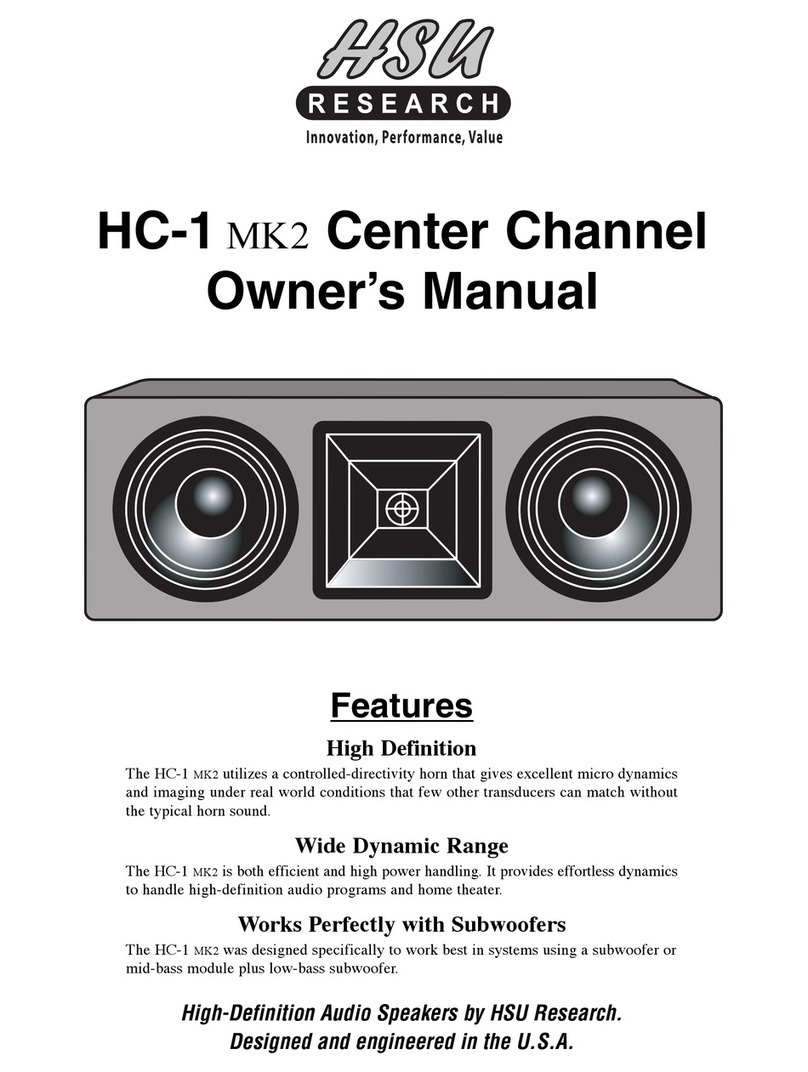 HSU
RESEARCH
Innovation, Performance, Value

HC-1 MK2 Center Channel Owner's Manual

Features

High Definition

The HC-1 MK2 utilizes a controlled-directivity horn that gives excellent micro dynamics and imaging under real world conditions that few other transducers can match without the typical horn sound.

Wide Dynamic Range

The HC-1 MK2 is both efficient and high power handling. It provides effortless dynamics to handle high-definition audio programs and home theater.

Works Perfectly with Subwoofers

The HC-1 MK2 was designed specifically to work best in systems using a subwoofer or mid-bass module plus low-bass subwoofer.

High-Definition Audio Speakers by HSU Research.
Designed and engineered in the U.S.A.